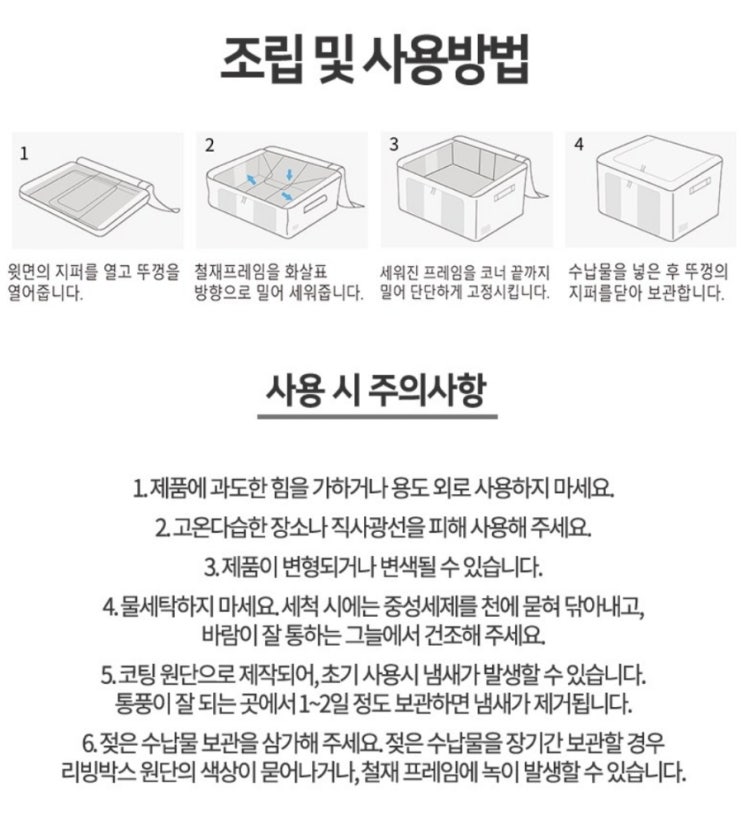 조립 및 사용방법

1

윗면의 지퍼를 열고 뚜껑을 열어줍니다.

2

철재프레임을 화살표 방향으로 밀어 세워줍니다.

3

세워진 프레임을 코너 끝까지 밀어 단단하게 고정시킵니다.

4

수납물을 넣은 후 뚜껑의 지퍼를닫아 보관합니다.

사용 시 주의사항

1. 제품에 과도한 힘을 가하거나 용도 외로 사용하지 마세요.

2. 고온다습한 장소나 직사광선을 피해 사용해 주세요.

3. 제품이 변형되거나 변색될 수 있습니다.

4. 물세탁하지 마세요. 세척 시에는 중성세제를 천에 묻혀 닦아내고, 바람이 잘 통하는 그늘에서 건조해 주세요.

5. 코팅 원단으로 제작되어, 초기 사용시 냄새가 발생할 수 있습니다. 통풍이 잘 되는 곳에서 1~2일 정도 보관하면 냄새가 제거됩니다.

6. 젖은 수납물 보관을 삼가해 주세요. 젖은 수납물을 장기간 보관할 경우 리빙박스 원단의 색상이 묻어나거나, 철재 프레임에 녹이 발생할 수 있습니다.